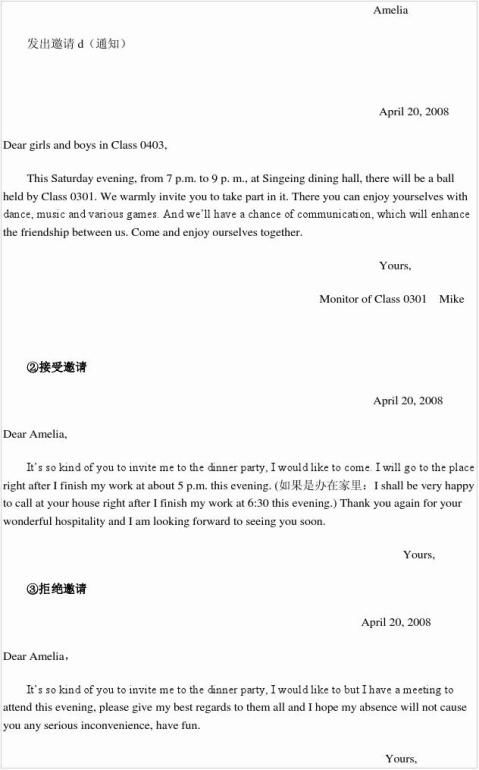 Amelia

发出邀请d（通知）

April 20, 2008

Dear girls and boys in Class 0403,

This Saturday evening, from 7 p.m. to 9 p. m., at Singeing dining hall, there will be a ball held by Class 0301. We warmly invite you to take part in it. There you can enjoy yourselves with dance, music and various games. And we'll have a chance of communication, which will enhance the friendship between us. Come and enjoy ourselves together.

Yours,

Monitor of Class 0301 Mike

②接受邀请

April 20, 2008

Dear Amelia,

It's so kind of you to invite me to the dinner party, I would like to come. I will go to the place right after I finish my work at about 5 p.m. this evening. (如果是办在家里：I shall be very happy to call at your house right after I finish my work at 6:30 this evening.) Thank you again for your wonderful hospitality and I am looking forward to seeing you soon.

Yours,

③拒绝邀请

April 20, 2008

Dear Amelia,

It's so kind of you to invite me to the dinner party, I would like to but I have a meeting to attend this evening, please give my best regards to them all and I hope my absence will not cause you any serious inconvenience, have fun.

Yours,